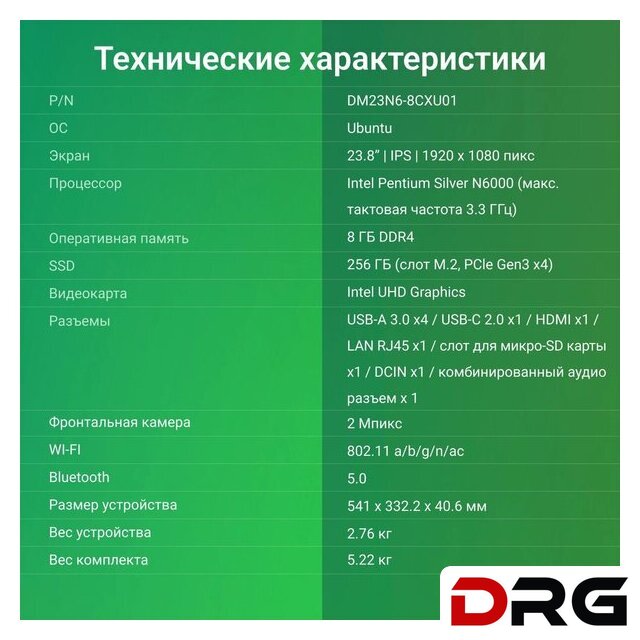 Технические характеристики

| P/N | DM23N6-8CXU01 |
|---|---|
| ОС | Ubuntu |
| Экран | 23.8" \| IPS \| 1920 x 1080 пикс |
| Процессор | Intel Pentium Silver N6000 (макс. тактовая частота 3.3 ГГц) |
| Оперативная память | 8 ГБ DDR4 |
| SSD | 256 ГБ (слот M.2, PCIe Gen3 x4) |
| Видеокарта | Intel UHD Graphics |
| Разъемы | USB-A 3.0 x4 / USB-C 2.0 x1 / HDMI x1 / LAN RJ45 x1 / слот для микро-SD карты x1 / DCIN x1 / комбинированный аудио разъем x 1 |
| Фронтальная камера | 2 Мпикс |
| WI-FI | 802.11 a/b/g/n/ac |
| Bluetooth | 5.0 |
| Размер устройства | 541 x 332.2 x 40.6 мм |
| Вес устройства | 2.76 кг |
| Вес комплекта | 5.22 кг |

DRG